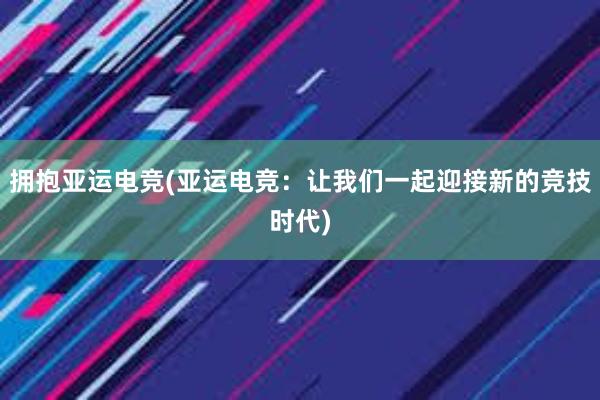 拥抱亚运电竞(亚运电竞：让我们一起迎接新的竞技时代)